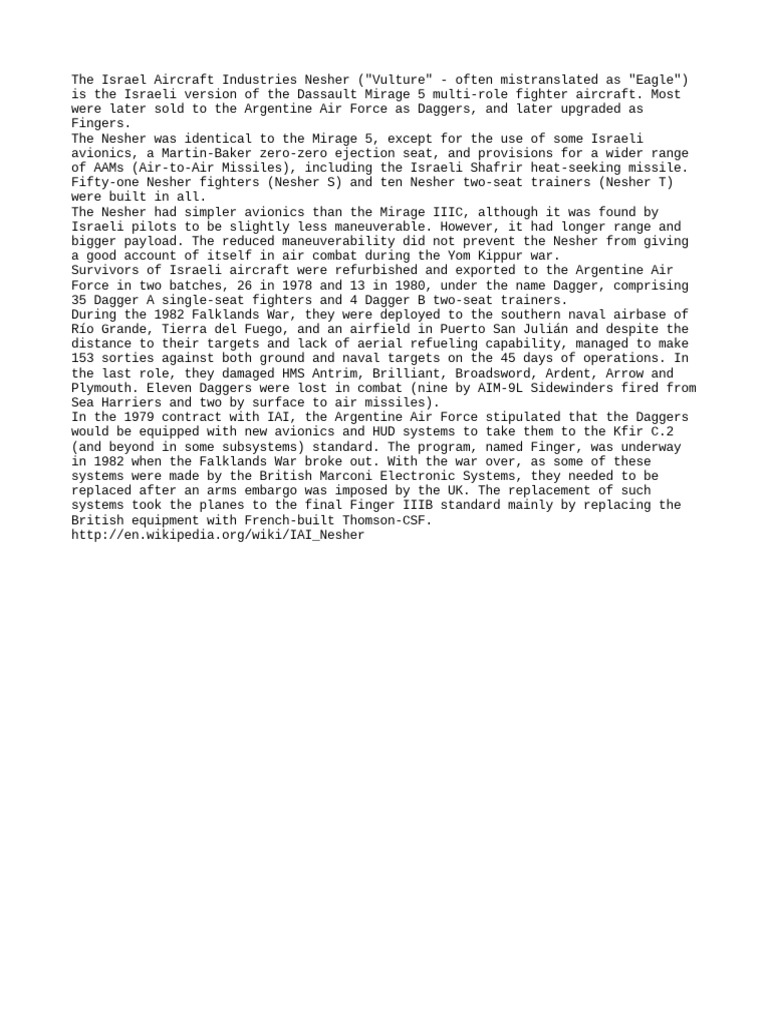 The Israel Aircraft Industries Nesher ("Vulture" - often mistranslated as "Eagle") is the Israeli version of the Dassault Mirage 5 multi-role fighter aircraft. Most were later sold to the Argentine Air Force as Daggers, and later upgraded as Fingers.
The Nesher was identical to the Mirage 5, except for the use of some Israeli avionics, a Martin-Baker zero-zero ejection seat, and provisions for a wider range of AAMs (Air-to-Air Missiles), including the Israeli Shafrir heat-seeking missile. Fifty-one Nesher fighters (Nesher S) and ten Nesher two-seat trainers (Nesher T) were built in all.
The Nesher had simpler avionics than the Mirage IIIC, although it was found by Israeli pilots to be slightly less maneuverable. However, it had longer range and bigger payload. The reduced maneuverability did not prevent the Nesher from giving a good account of itself in air combat during the Yom Kippur war.
Survivors of Israeli aircraft were refurbished and exported to the Argentine Air Force in two batches, 26 in 1978 and 13 in 1980, under the name Dagger, comprising 35 Dagger A single-seat fighters and 4 Dagger B two-seat trainers.
During the 1982 Falklands War, they were deployed to the southern naval airbase of Río Grande, Tierra del Fuego, and an airfield in Puerto San Julián and despite the distance to their targets and lack of aerial refueling capability, managed to make 153 sorties against both ground and naval targets on the 45 days of operations. In the last role, they damaged HMS Antrim, Brilliant, Broadsword, Ardent, Arrow and Plymouth. Eleven Daggers were lost in combat (nine by AIM-9L Sidewinders fired from Sea Harriers and two by surface to air missiles).
In the 1979 contract with IAI, the Argentine Air Force stipulated that the Daggers would be equipped with new avionics and HUD systems to take them to the Kfir C.2 (and beyond in some subsystems) standard. The program, named Finger, was underway in 1982 when the Falklands War broke out. With the war over, as some of these systems were made by the British Marconi Electronic Systems, they needed to be replaced after an arms embargo was imposed by the UK. The replacement of such systems took the planes to the final Finger IIIB standard mainly by replacing the British equipment with French-built Thomson-CSF.
http://en.wikipedia.org/wiki/IAI_Nesher